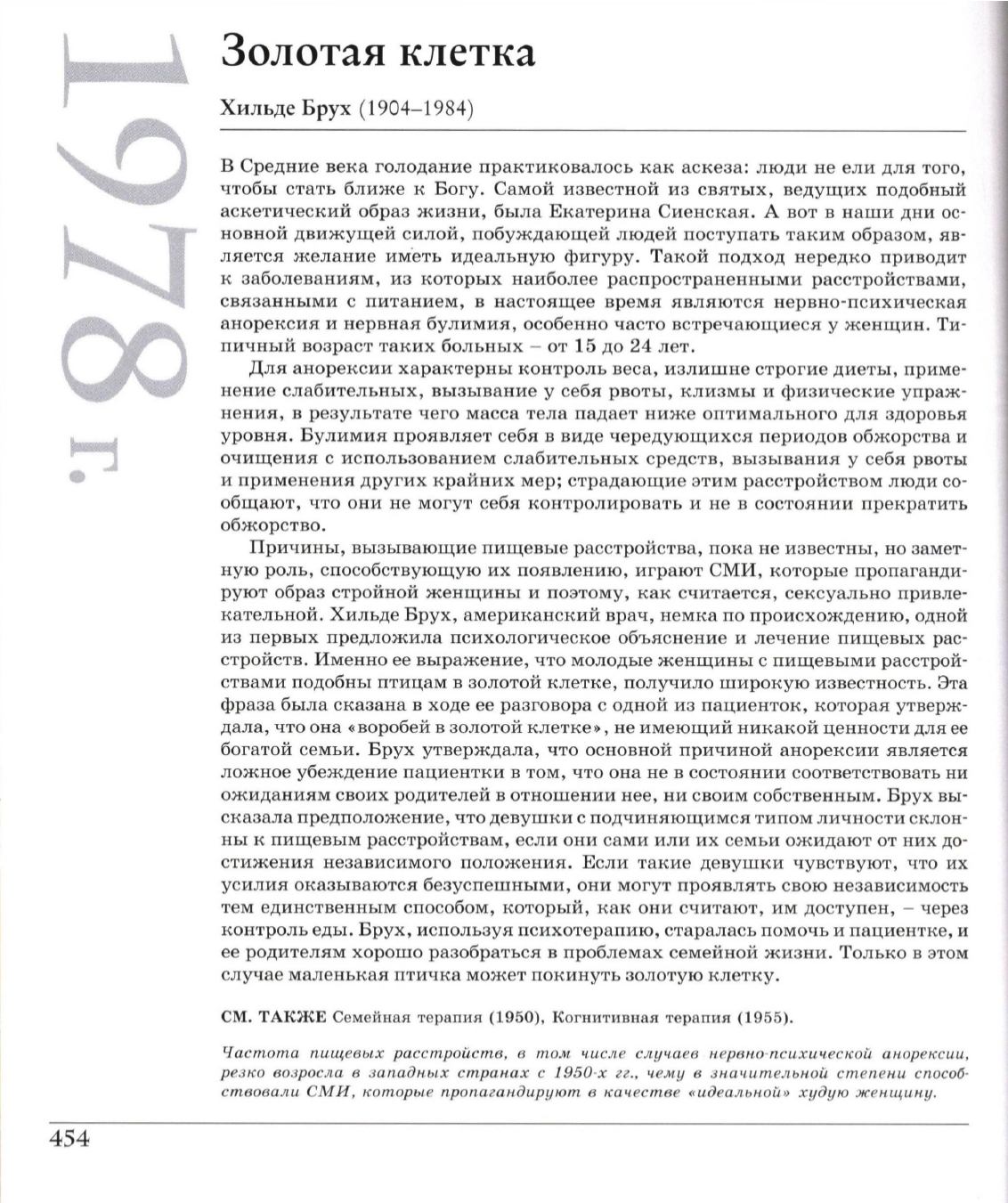 1978 г.

Золотая клетка

Хильде Брух (1904–1984)

В Средние века голодание практиковалось как аскеза: люди не ели для того, чтобы стать ближе к Богу. Самой известной из святых, ведущих подобный аскетический образ жизни, была Екатерина Сиенская. А вот в наши дни основной движущей силой, побуждающей людей поступать таким образом, является желание иметь идеальную фигуру. Такой подход нередко приводит к заболеваниям, из которых наиболее распространенными расстройствами, связанными с питанием, в настоящее время являются нервно-психическая анорексия и нервная булимия, особенно часто встречающиеся у женщин. Типичный возраст таких больных – от 15 до 24 лет.

Для анорексии характерны контроль веса, излишне строгие диеты, применение слабительных, вызывание у себя рвоты, клизмы и физические упражнения, в результате чего масса тела падает ниже оптимального для здоровья уровня. Булимия проявляет себя в виде чередующихся периодов обжорства и очищения с использованием слабительных средств, вызывания у себя рвоты и применения других крайних мер; страдающие этим расстройством люди сообщают, что они не могут себя контролировать и не в состоянии прекратить обжорство.

Причины, вызывающие пищевые расстройства, пока не известны, но заметную роль, способствующую их появлению, играют СМИ, которые пропагандируют образ стройной женщины и поэтому, как считается, сексуально привлекательной. Хильде Брух, американский врач, немка по происхождению, одной из первых предложила психологическое объяснение и лечение пищевых расстройств. Именно ее выражение, что молодые женщины с пищевыми расстройствами подобны птицам в золотой клетке, получило широкую известность. Эта фраза была сказана в ходе ее разговора с одной из пациенток, которая утверждала, что она «воробей в золотой клетке», не имеющий никакой ценности для ее богатой семьи. Брух утверждала, что основной причиной анорексии является ложное убеждение пациентки в том, что она не в состоянии соответствовать ни ожиданиям своих родителей в отношении нее, ни своим собственным. Брух высказала предположение, что девушки с подчиняющимся типом личности склонны к пищевым расстройствам, если они сами или их семьи ожидают от них достижения независимого положения. Если такие девушки чувствуют, что их усилия оказываются безуспешными, они могут проявлять свою независимость тем единственным способом, который, как они считают, им доступен, – через контроль еды. Брух, используя психотерапию, старалась помочь и пациентке, и ее родителям хорошо разобраться в проблемах семейной жизни. Только в этом случае маленькая птичка может покинуть золотую клетку.

СМ. ТАКЖЕ Семейная терапия (1950), Когнитивная терапия (1955).

Частота пищевых расстройств, в том числе случаев нервно-психической анорексии, резко возросла в западных странах с 1950-х гг., чему в значительной степени способствовали СМИ, которые пропагандируют в качестве «идеальной» худую женщину.

454